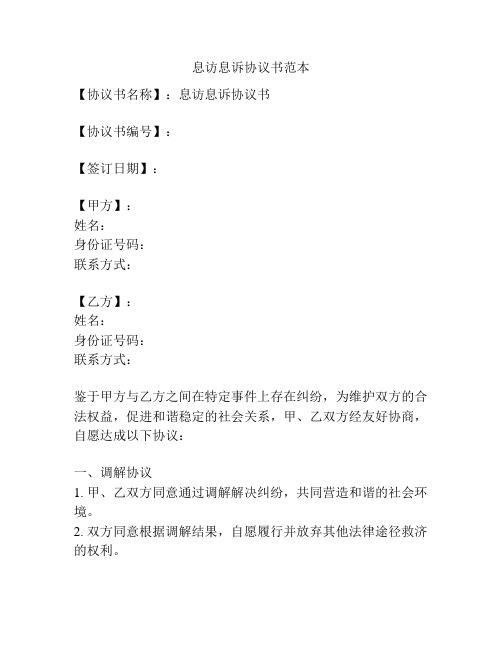 息访息诉协议书范本

【协议书名称】：息访息诉协议书

【协议书编号】：

【签订日期】：

【甲方】：
姓名：
身份证号码：
联系方式：

【乙方】：
姓名：
身份证号码：
联系方式：

鉴于甲方与乙方之间在特定事件上存在纠纷，为维护双方的合法权益，促进和谐稳定的社会关系，甲、乙双方经友好协商，自愿达成以下协议：

一、调解协议
1. 甲、乙双方同意通过调解解决纠纷，共同营造和谐的社会环境。
2. 双方同意根据调解结果，自愿履行并放弃其他法律途径救济的权利。